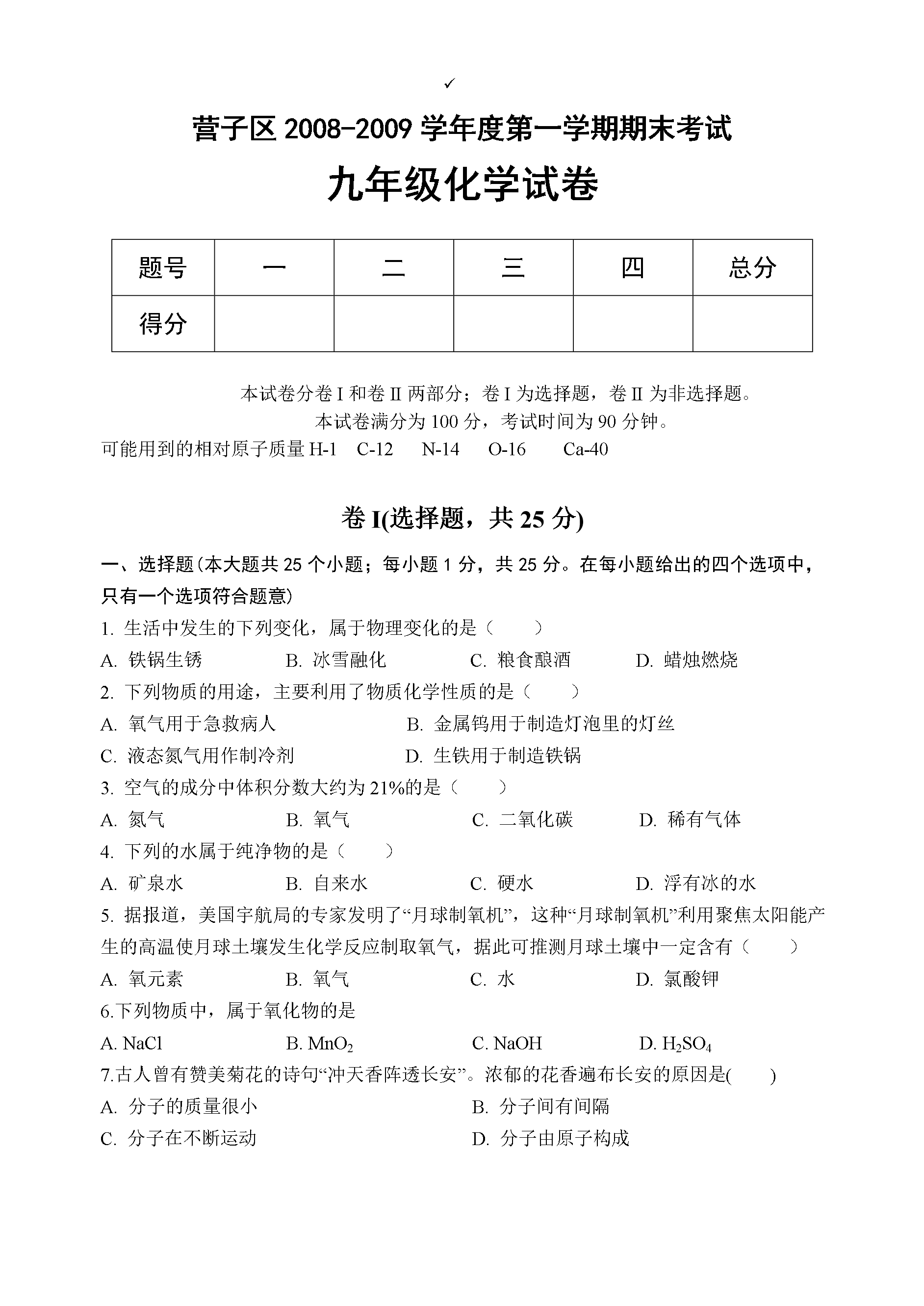 ✓

营子区 2008-2009 学年度第一学期期末考试

九年级化学试卷

| 题号 | 一 | 二 | 三 | 四 | 总分 |
|---|---|---|---|---|---|
| 得分 | | | | | |

本试卷分卷 I 和卷 II 两部分；卷 I 为选择题，卷 II 为非选择题。

本试卷满分为 100 分，考试时间为 90 分钟。

可能用到的相对原子质量 H-1 C-12 N-14 O-16 Ca-40

卷 I(选择题，共 25 分)

一、选择题(本大题共 25 个小题；每小题 1 分，共 25 分。在每小题给出的四个选项中，只有一个选项符合题意)

1. 生活中发生的下列变化，属于物理变化的是（ ）

A. 铁锅生锈 B. 冰雪融化 C. 粮食酿酒 D. 蜡烛燃烧

2. 下列物质的用途，主要利用了物质化学性质的是（ ）

A. 氧气用于急救病人 B. 金属钨用于制造灯泡里的灯丝

C. 液态氮气用作制冷剂 D. 生铁用于制造铁锅

3. 空气的成分中体积分数大约为 21%的是（ ）

A. 氮气 B. 氧气 C. 二氧化碳 D. 稀有气体

4. 下列的水属于纯净物的是（ ）

A. 矿泉水 B. 自来水 C. 硬水 D. 浮有冰的水

5. 据报道，美国宇航局的专家发明了“月球制氧机”，这种“月球制氧机”利用聚焦太阳能产生的高温使月球土壤发生化学反应制取氧气，据此可推测月球土壤中一定含有（ ）

A. 氧元素 B. 氧气 C. 水 D. 氯酸钾

6.下列物质中，属于氧化物的是

A. NaCl B. $MnO_2$ C. NaOH D. $H_2SO_4$

7.古人曾有赞美菊花的诗句“冲天香阵透长安”。浓郁的花香遍布长安的原因是( )

A. 分子的质量很小 B. 分子间有间隔

C. 分子在不断运动 D. 分子由原子构成